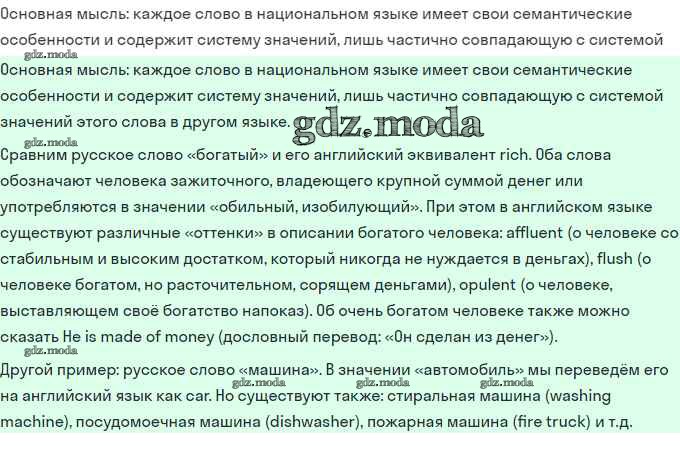 Основная мысль: каждое слово в национальном языке имеет свои семантические особенности и содержит систему значений, лишь частично совпадающую с системой

gdz.moda

Основная мысль: каждое слово в национальном языке имеет свои семантические особенности и содержит систему значений, лишь частично совпадающую с системой значений этого слова в другом языке. gdz.moda

gdz.moda

Сравним русское слово «богатый» и его английский эквивалент rich. Оба слова обозначают человека зажиточного, владеющего крупной суммой денег или употребляются в значении «обильный, изобилующий». При этом в английском языке существуют различные «оттенки» в описании богатого человека: affluent (о человеке со стабильным и высоким достатком, который никогда не нуждается в деньгах), flush (о человеке богатом, но расточительном, сорящем деньгами), opulent (о человеке, выставляющем своё богатство напоказ). Об очень богатом человеке также можно сказать He is made of money (дословный перевод: «Он сделан из денег»).

gdz.moda

Другой пример: русское слово «машина». В значении «автомобиль» мы переведём его на английский язык как car. Но существуют также: стиральная машина (washing machine), посудомоечная машина (dishwasher), пожарная машина (fire truck) и т.д.

gdz.moda gdz.moda gdz.moda